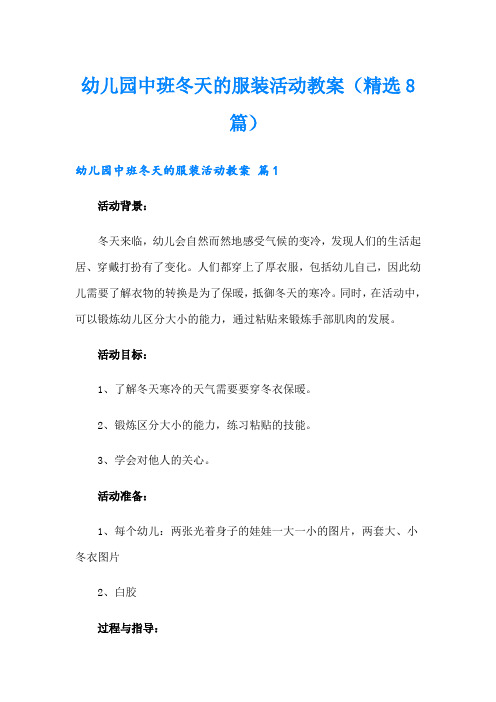 幼儿园中班冬天的服装活动教案（精选8篇）

幼儿园中班冬天的服装活动教案 篇1

活动背景：

冬天来临，幼儿会自然而然地感受气候的变冷，发现人们的生活起居、穿戴打扮有了变化。人们都穿上了厚衣服，包括幼儿自己，因此幼儿需要了解衣物的转换是为了保暖，抵御冬天的寒冷。同时，在活动中，可以锻炼幼儿区分大小的能力，通过粘贴来锻炼手部肌肉的发展。

活动目标：

1、了解冬天寒冷的天气需要要穿冬衣保暖。

2、锻炼区分大小的能力，练习粘贴的技能。

3、学会对他人的关心。

活动准备：

1、每个幼儿：两张光着身子的娃娃一大一小的图片，两套大、小冬衣图片

2、白胶

过程与指导：